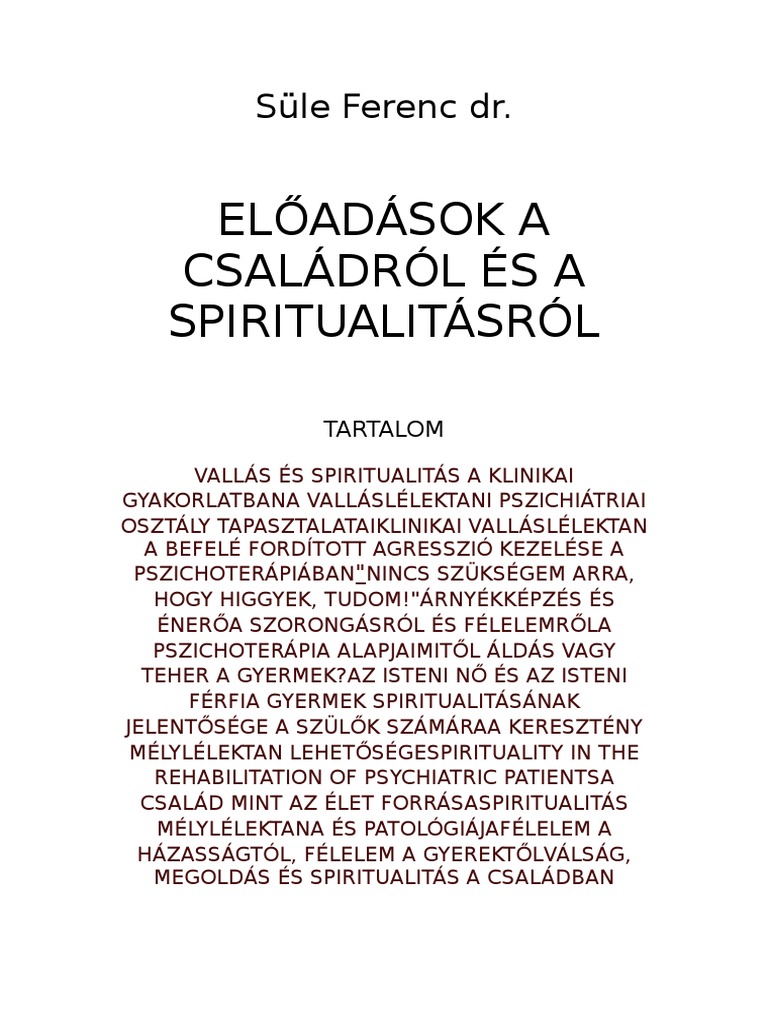 Süle Ferenc dr.

ELŐADÁSOK A CSALÁDRÓL ÉS A SPIRITUALITÁSRÓL

TARTALOM

VALLÁS ÉS SPIRITUALITÁS A KLINIKAI GYAKORLATBANA VALLÁSLÉLEKTANI PSZICHIÁTRIAI OSZTÁLY TAPASZTALATAIKLINIKAI VALLÁSLÉLEKTAN A BEFELÉ FORDÍTOTT AGRESSZIÓ KEZELÉSE A PSZICHOTERÁPIÁBAN"NINCS SZÜKSÉGEM ARRA, HOGY HIGGYEK, TUDOM!"ÁRNYÉKKÉPZÉS ÉS ÉNERŐA SZORONGÁSRÓL ÉS FÉLELEMRŐLA PSZICHOTERÁPIA ALAPJAIMITŐL ÁLDÁS VAGY TEHER A GYERMEK?AZ ISTENI NŐ ÉS AZ ISTENI FÉRFIA GYERMEK SPIRITUALITÁSÁNAK JELENTŐSÉGE A SZÜLŐK SZÁMÁRAA KERESZTÉNY MÉLYLÉLEKTAN LEHETŐSÉGESPIRITUALITY IN THE REHABILITATION OF PSYCHIATRIC PATIENTSA CSALÁD MINT AZ ÉLET FORRÁSASPIRITUALITÁS MÉLYLÉLEKTANA ÉS PATOLÓGIÁJAFÉLELEM A HÁZASSÁGTÓL, FÉLELEM A GYEREKTŐLVÁLSÁG, MEGOLDÁS ÉS SPIRITUALITÁS A CSALÁDBAN